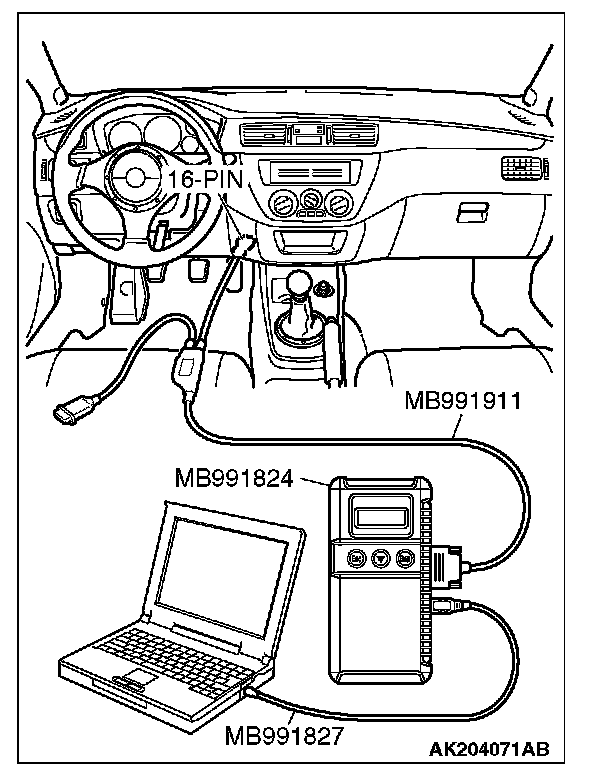 16-PIN

MB991911

MB991824

MB991827

AK204071AB